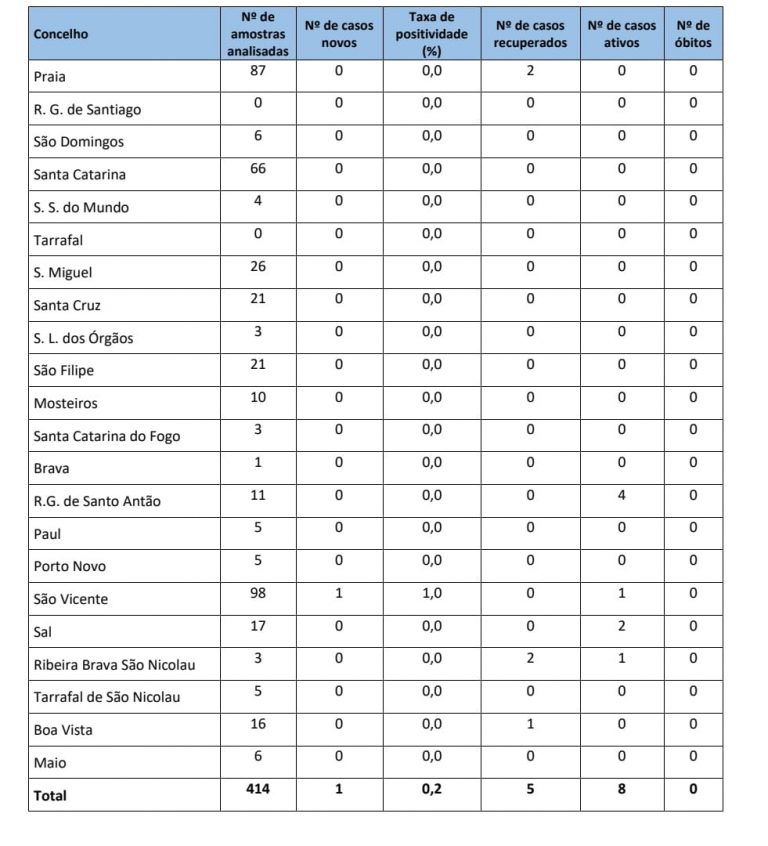 | Concelho | Nº de amostras analisadas | Nº de casos novos | Taxa de positividade (%) | Nº de casos recuperados | Nº de casos ativos | Nº de óbitos |
|---|---|---|---|---|---|---|
| Praia | 87 | 0 | 0,0 | 2 | 0 | 0 |
| R. G. de Santiago | 0 | 0 | 0,0 | 0 | 0 | 0 |
| São Domingos | 6 | 0 | 0,0 | 0 | 0 | 0 |
| Santa Catarina | 66 | 0 | 0,0 | 0 | 0 | 0 |
| S. S. do Mundo | 4 | 0 | 0,0 | 0 | 0 | 0 |
| Tarrafal | 0 | 0 | 0,0 | 0 | 0 | 0 |
| S. Miguel | 26 | 0 | 0,0 | 0 | 0 | 0 |
| Santa Cruz | 21 | 0 | 0,0 | 0 | 0 | 0 |
| S. L. dos Órgãos | 3 | 0 | 0,0 | 0 | 0 | 0 |
| São Filipe | 21 | 0 | 0,0 | 0 | 0 | 0 |
| Mosteiros | 10 | 0 | 0,0 | 0 | 0 | 0 |
| Santa Catarina do Fogo | 3 | 0 | 0,0 | 0 | 0 | 0 |
| Brava | 1 | 0 | 0,0 | 0 | 0 | 0 |
| R.G. de Santo Antão | 11 | 0 | 0,0 | 0 | 4 | 0 |
| Paul | 5 | 0 | 0,0 | 0 | 0 | 0 |
| Porto Novo | 5 | 0 | 0,0 | 0 | 0 | 0 |
| São Vicente | 98 | 1 | 1,0 | 0 | 1 | 0 |
| Sal | 17 | 0 | 0,0 | 0 | 2 | 0 |
| Ribeira Brava São Nicolau | 3 | 0 | 0,0 | 2 | 1 | 0 |
| Tarrafal de São Nicolau | 5 | 0 | 0,0 | 0 | 0 | 0 |
| Boa Vista | 16 | 0 | 0,0 | 1 | 0 | 0 |
| Maio | 6 | 0 | 0,0 | 0 | 0 | 0 |
| Total | 414 | 1 | 0,2 | 5 | 8 | 0 |